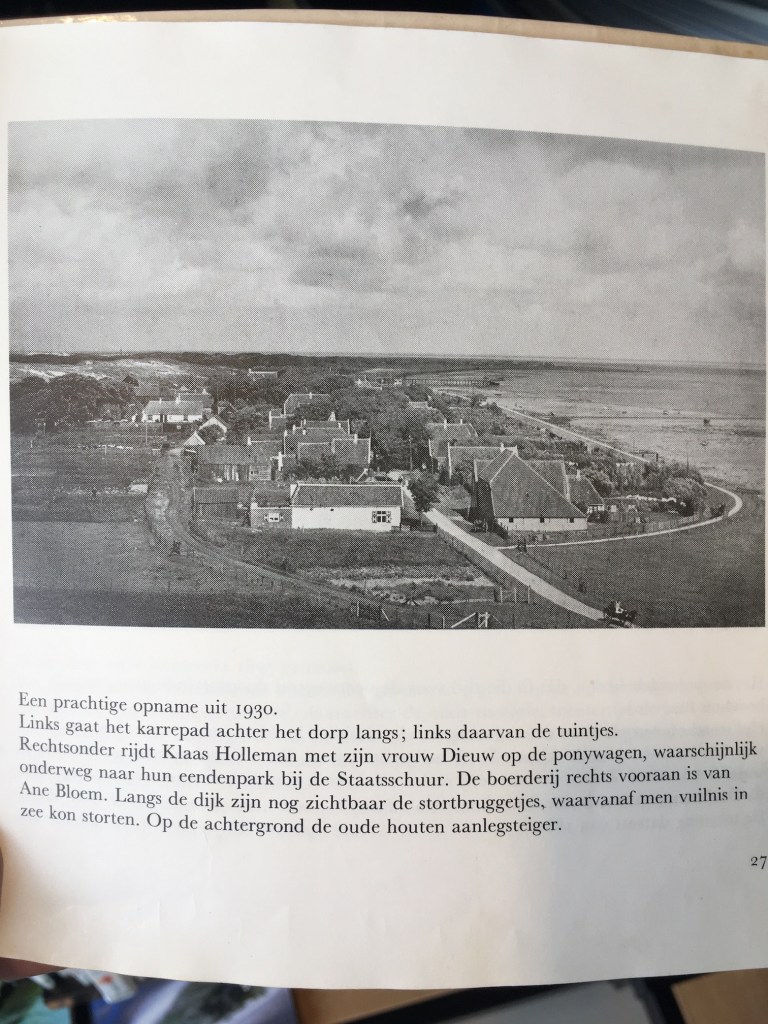 Een prachtige opname uit 1930.
Links gaat het karrepad achter het dorp langs; links daarvan de tuintjes.
Rechtsonder rijdt Klaas Holleman met zijn vrouw Dieuw op de ponywagen, waarschijnlijk onderweg naar hun eendenpark bij de Staatsschuur. De boerderij rechts vooraan is van Ane Bloem. Langs de dijk zijn nog zichtbaar de stortbruggetjes, waarvanaf men vuilnis in zee kon storten. Op de achtergrond de oude houten aanlegsteiger.

27